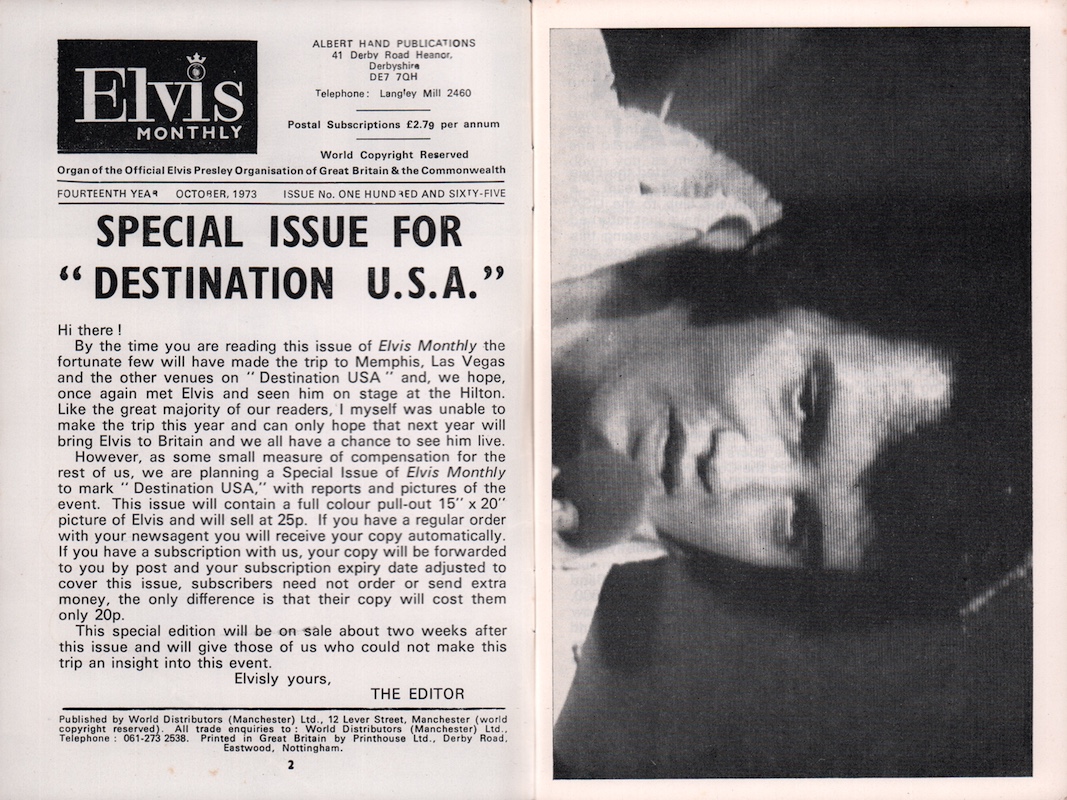 Elvis MONTHLY

ALBERT HAND PUBLICATIONS
41 Derby Road Heanor,
Derbyshire
DE7 7QH
Telephone: Langley Mill 2460

Postal Subscriptions £2.79 per annum

World Copyright Reserved

Organ of the Official Elvis Presley Organisation of Great Britain & the Commonwealth

FOURTEENTH YEAR OCTOBER, 1973 ISSUE No. ONE HUNDRED AND SIXTY-FIVE

SPECIAL ISSUE FOR "DESTINATION U.S.A."

Hi there!

By the time you are reading this issue of Elvis Monthly the fortunate few will have made the trip to Memphis, Las Vegas and the other venues on "Destination USA" and, we hope, once again met Elvis and seen him on stage at the Hilton. Like the great majority of our readers, I myself was unable to make the trip this year and can only hope that next year will bring Elvis to Britain and we all have a chance to see him live.

However, as some small measure of compensation for the rest of us, we are planning a Special Issue of Elvis Monthly to mark "Destination USA," with reports and pictures of the event. This issue will contain a full colour pull-out 15" x 20" picture of Elvis and will sell at 25p. If you have a regular order with your newsagent you will receive your copy automatically. If you have a subscription with us, your copy will be forwarded to you by post and your subscription expiry date adjusted to cover this issue, subscribers need not order or send extra money, the only difference is that their copy will cost them only 20p.

This special edition will be on sale about two weeks after this issue and will give those of us who could not make this trip an insight into this event.

Elvisly yours,
THE EDITOR

Published by World Distributors (Manchester) Ltd., 12 Lever Street, Manchester (world copyright reserved). All trade enquiries to: World Distributors (Manchester) Ltd., Telephone: 061-273 2538. Printed in Great Britain by Printhouse Ltd., Derby Road, Eastwood, Nottingham.

2